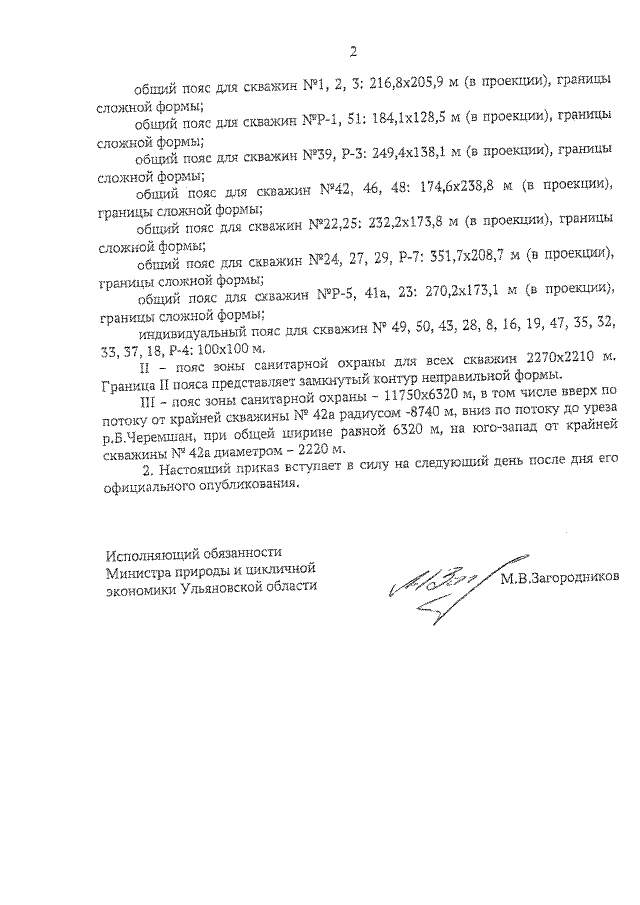 2

общий пояс для скважин №1, 2, 3: 216,8х205,9 м (в проекции), границы сложной формы;

общий пояс для скважин №Р-1, 51: 184,1х128,5 м (в проекции), границы сложной формы;

общий пояс для скважин №39, Р-3: 249,4х138,1 м (в проекции), границы сложной формы;

общий пояс для скважин №42, 46, 48: 174,6х238,8 м (в проекции), границы сложной формы;

общий пояс для скважин №22,25: 232,2х173,8 м (в проекции), границы сложной формы;

общий пояс для скважин №24, 27, 29, Р-7: 351,7х208,7 м (в проекции), границы сложной формы;

общий пояс для скважин №Р-5, 41а, 23: 270,2х173,1 м (в проекции), границы сложной формы;

индивидуальный пояс для скважин № 49, 50, 43, 28, 8, 16, 19, 47, 35, 32, 33, 37, 18, Р-4: 100х100 м.

II – пояс зоны санитарной охраны для всех скважин 2270х2210 м. Граница II пояса представляет замкнутый контур неправильной формы.

III – пояс зоны санитарной охраны – 11750х6320 м, в том числе вверх по потоку от крайней скважины № 42а радиусом -8740 м, вниз по потоку до уреза р.Б.Черемшан, при общей ширине равной 6320 м, на юго-запад от крайней скважины № 42а диаметром – 2220 м.

2. Настоящий приказ вступает в силу на следующий день после дня его официального опубликования.

Исполняющий обязанности Министра природы и цикличной экономики Ульяновской области

М.В.Загородников